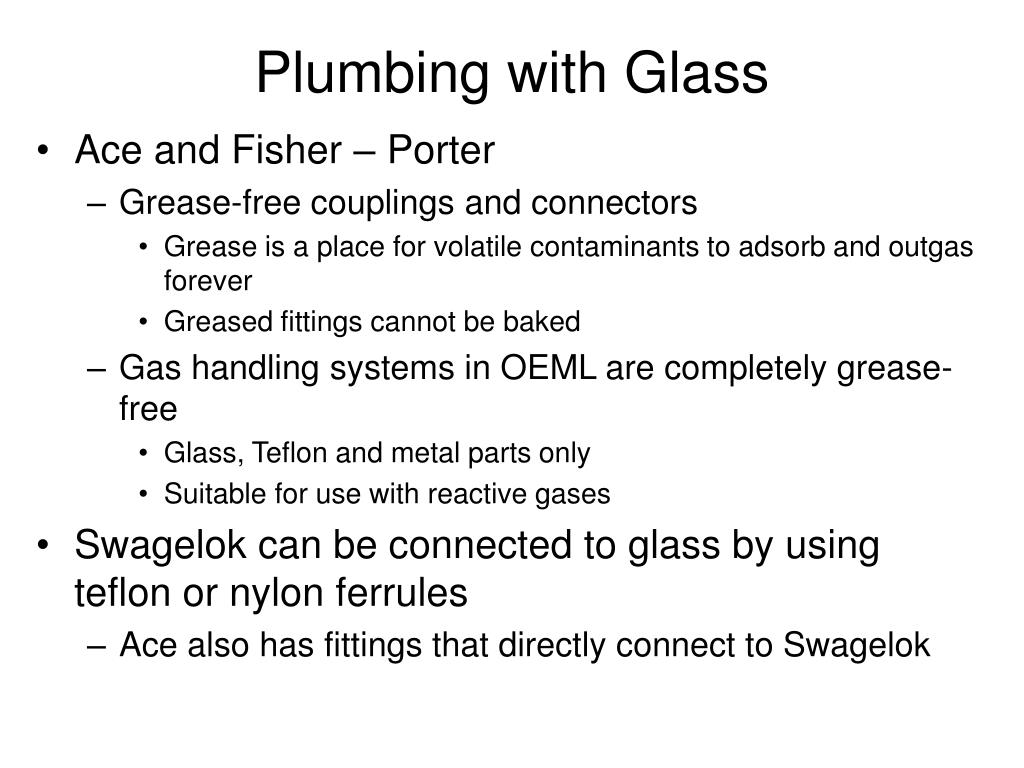 Plumbing with Glass

• Ace and Fisher – Porter
– Grease-free couplings and connectors
• Grease is a place for volatile contaminants to adsorb and outgas forever
• Greased fittings cannot be baked
– Gas handling systems in OEML are completely grease-free
• Glass, Teflon and metal parts only
• Suitable for use with reactive gases
• Swagelok can be connected to glass by using teflon or nylon ferrules
– Ace also has fittings that directly connect to Swagelok